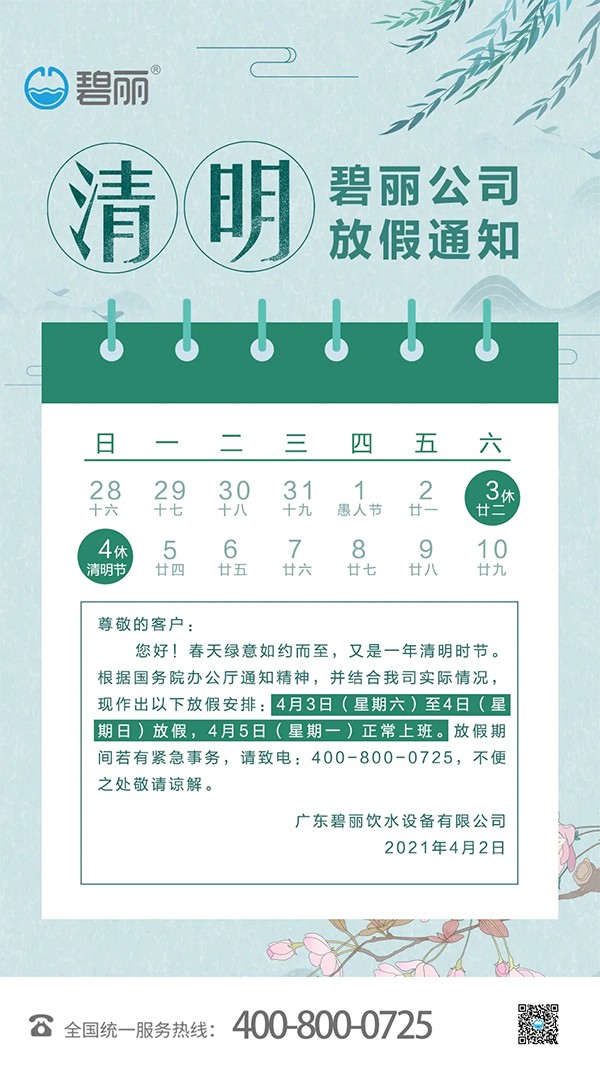 碧丽®

清明

碧丽公司
放假通知

| 日 | 一 | 二 | 三 | 四 | 五 | 六 |
|---|---|---|---|---|---|---|
| 28 十六 | 29 十七 | 30 十八 | 31 十九 | 1 愚人节 | 2 廿一 | 3休 廿二 |
| 4休 清明节 | 5 廿四 | 6 廿五 | 7 廿六 | 8 廿七 | 9 廿八 | 10 廿九 |

尊敬的客户：

您好！春天绿意如约而至，又是一年清明时节。根据国务院办公厅通知精神，并结合我司实际情况，现作出以下放假安排：4月3日（星期六）至4日（星期日）放假，4月5日（星期一）正常上班。放假期间若有紧急事务，请致电：400-800-0725，不便之处敬请谅解。

广东碧丽饮水设备有限公司
2021年4月2日

全国统一服务热线：400-800-0725